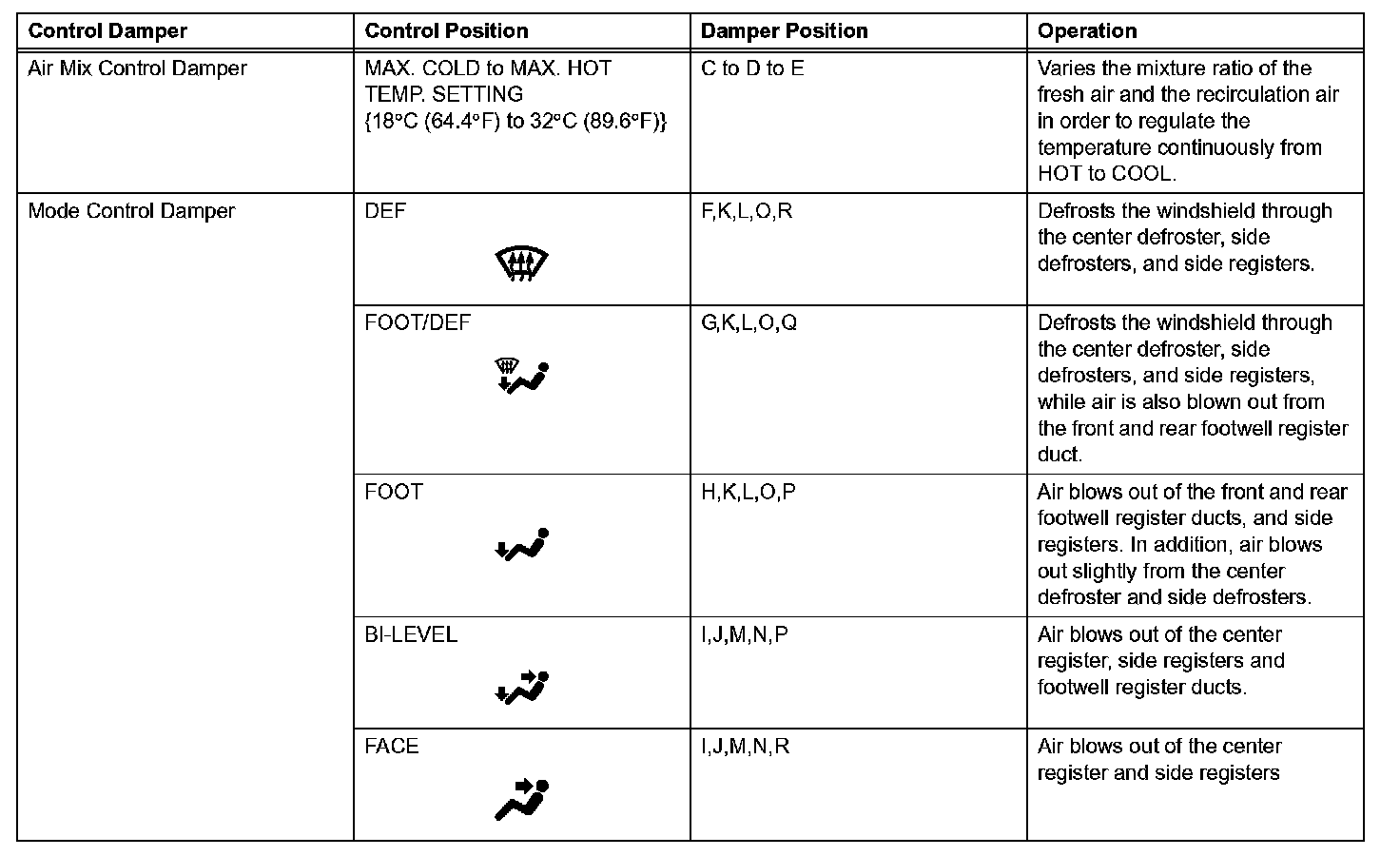 | Control Damper | Control Position | Damper Position | Operation |
|---|---|---|---|
| Air Mix Control Damper | MAX. COLD to MAX. HOT TEMP. SETTING {18°C (64.4°F) to 32°C (89.6°F)} | C to D to E | Varies the mixture ratio of the fresh air and the recirculation air in order to regulate the temperature continuously from HOT to COOL. |
| Mode Control Damper | DEF | F,K,L,O,R | Defrosts the windshield through the center defroster, side defrosters, and side registers. |
| | FOOT/DEF | G,K,L,O,Q | Defrosts the windshield through the center defroster, side defrosters, and side registers, while air is also blown out from the front and rear footwell register duct. |
| | FOOT | H,K,L,O,P | Air blows out of the front and rear footwell register ducts, and side registers. In addition, air blows out slightly from the center defroster and side defrosters. |
| | BI-LEVEL | I,J,M,N,P | Air blows out of the center register, side registers and footwell register ducts. |
| | FACE | I,J,M,N,R | Air blows out of the center register and side registers |